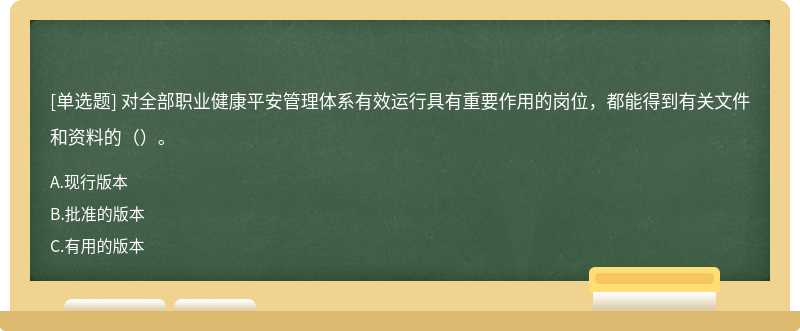 [单选题] 对全部职业健康平安管理体系有效运行具有重要作用的岗位，都能得到有关文件和资料的（）。

A.现行版本
B.批准的版本
C.有用的版本